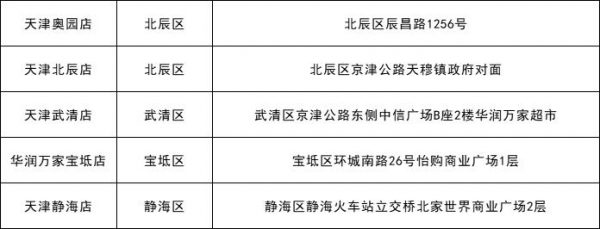 | 天津奥园店 | 北辰区 | 北辰区辰昌路1256号 |
|---|---|---|
| 天津北辰店 | 北辰区 | 北辰区京津公路天穆镇政府对面 |
| 天津武清店 | 武清区 | 武清区京津公路东侧中信广场B座2楼华润万家超市 |
| 华润万家宝坻店 | 宝坻区 | 宝坻区环城南路26号怡购商业广场1层 |
| 天津静海店 | 静海区 | 静海区静海火车站立交桥北家世界商业广场2层 |